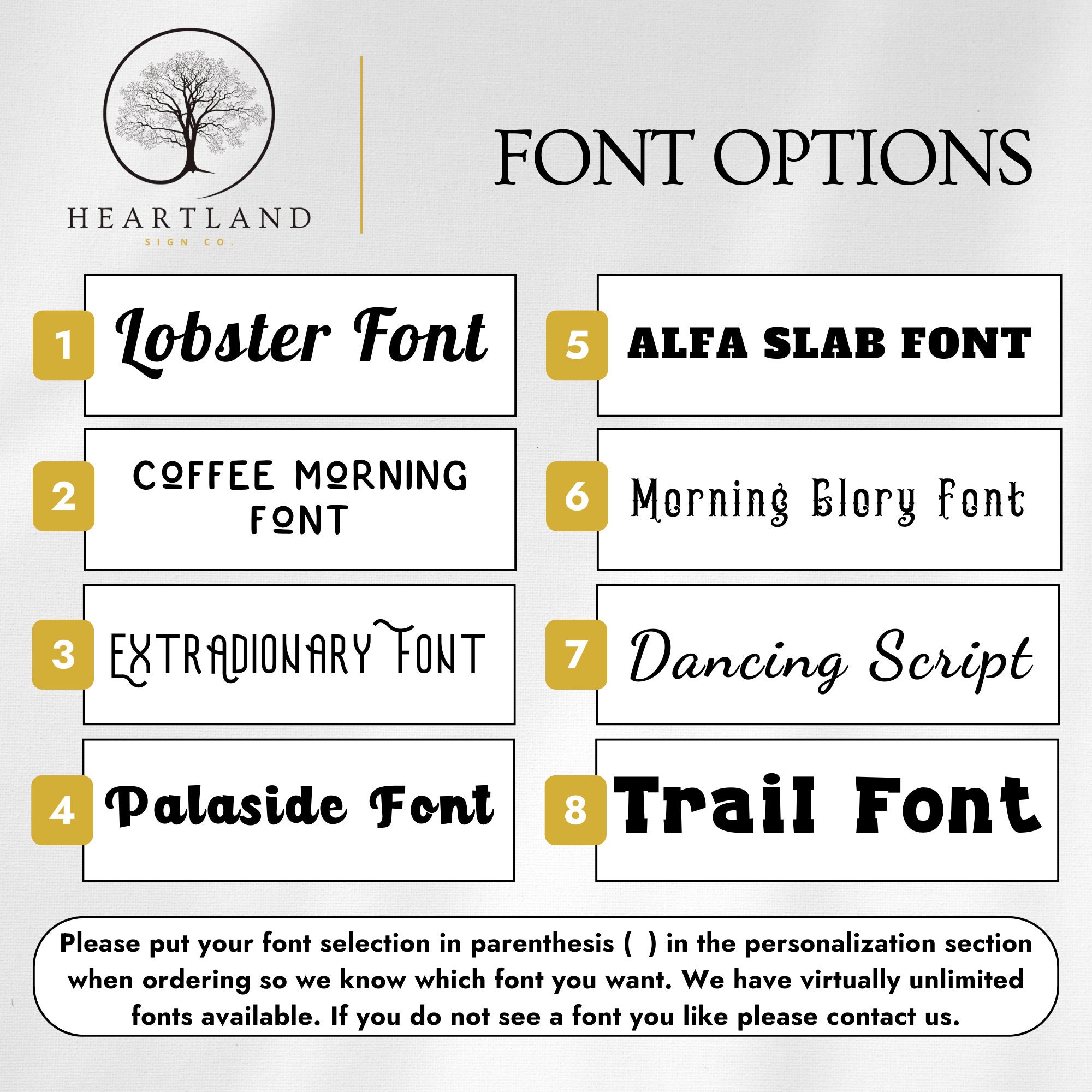 HEARTLAND
SIGN CO.

FONT OPTIONS

1 Lobster Font

2 COFFEE MORNING FONT

3 EXTRADIONARY FONT

4 Palaside Font

5 ALFA SLAB FONT

6 Morning Glory Font

7 Dancing Script

8 Trail Font

Please put your font selection in parenthesis ( ) in the personalization section when ordering so we know which font you want. We have virtually unlimited fonts available. If you do not see a font you like please contact us.